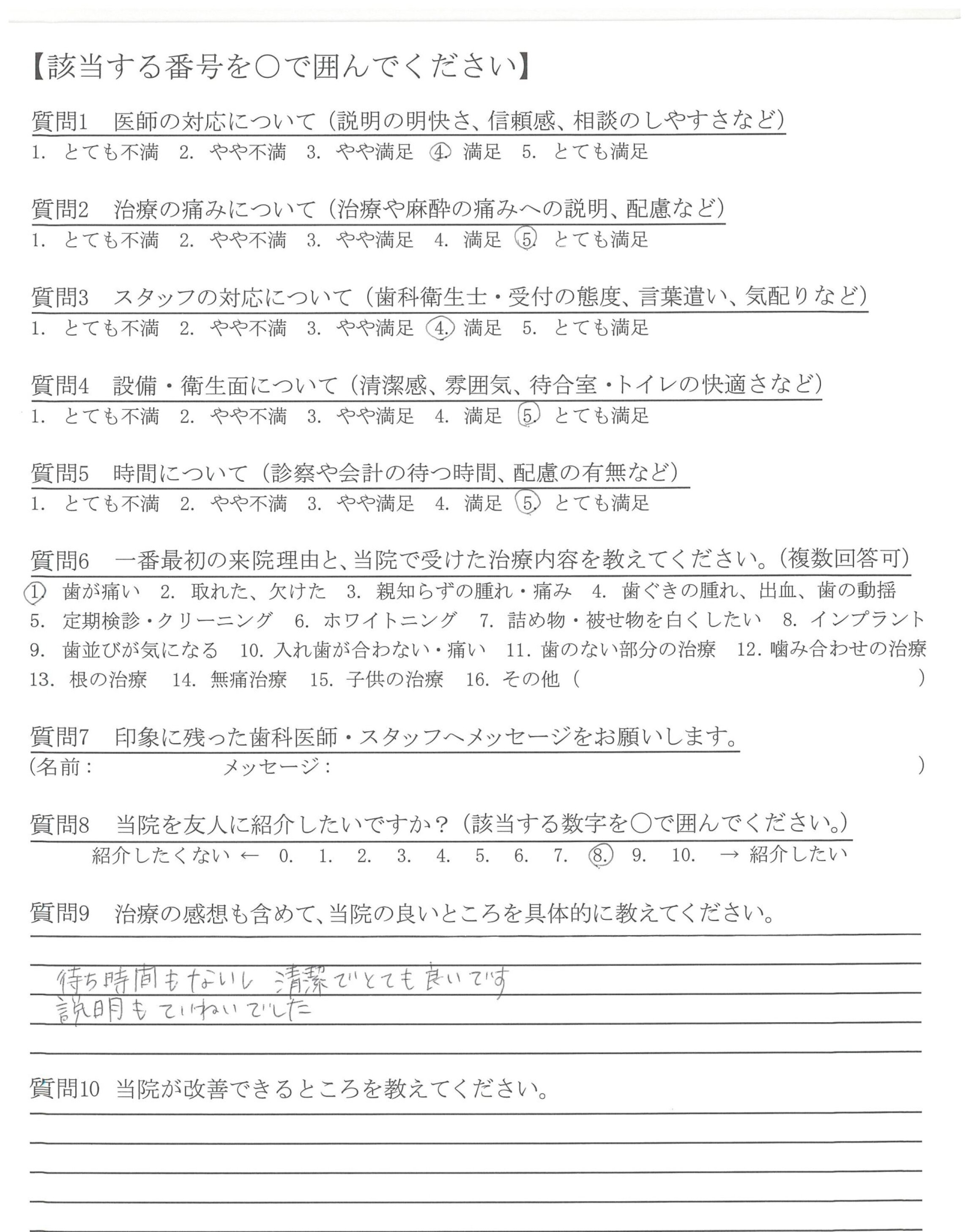 【該当する番号を○で囲んでください】

質問1　医師の対応について（説明の明快さ、信頼感、相談のしやすさなど）
1. とても不満　2. やや不満　3. やや満足　4. 満足　5. とても満足

質問2　治療の痛みについて（治療や麻酔の痛みへの説明、配慮など）
1. とても不満　2. やや不満　3. やや満足　4. 満足　5. とても満足

質問3　スタッフの対応について（歯科衛生士・受付の態度、言葉遣い、気配りなど）
1. とても不満　2. やや不満　3. やや満足　4. 満足　5. とても満足

質問4　設備・衛生面について（清潔感、雰囲気、待合室・トイレの快適さなど）
1. とても不満　2. やや不満　3. やや満足　4. 満足　5. とても満足

質問5　時間について（診察や会計の待つ時間、配慮の有無など）
1. とても不満　2. やや不満　3. やや満足　4. 満足　5. とても満足

質問6　一番最初の来院理由と、当院で受けた治療内容を教えてください。（複数回答可）
1. 歯が痛い　2. 取れた、欠けた　3. 親知らずの腫れ・痛み　4. 歯ぐきの腫れ、出血、歯の動揺
5. 定期検診・クリーニング　6. ホワイトニング　7. 詰め物・被せ物を白くしたい　8. インプラント
9. 歯並びが気になる　10. 入れ歯が合わない・痛い　11. 歯のない部分の治療　12. 噛み合わせの治療
13. 根の治療　14. 無痛治療　15. 子供の治療　16. その他（　　　　）

質問7　印象に残った歯科医師・スタッフへメッセージをお願いします。
（名前：　　　　メッセージ：　　　　）

質問8　当院を友人に紹介したいですか？（該当する数字を○で囲んでください。）
紹介したくない ← 0. 1. 2. 3. 4. 5. 6. 7. 8. 9. 10. → 紹介したい

質問9　治療の感想も含めて、当院の良いところを具体的に教えてください。
待ち時間もないし　清潔でとても良いです
説明もていねいでした

質問10　当院が改善できるところを教えてください。